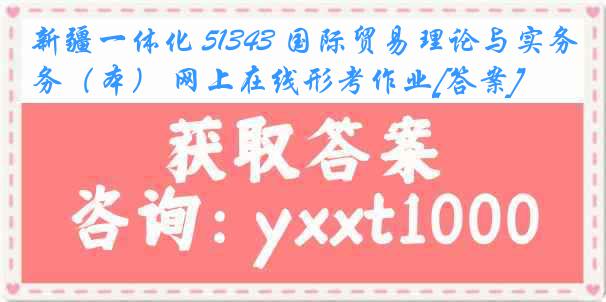 新疆一体化 51343 国际贸易理论与实务务（本） 网上在线形考作业[答案]

获取答案

咨询：yxxt1000